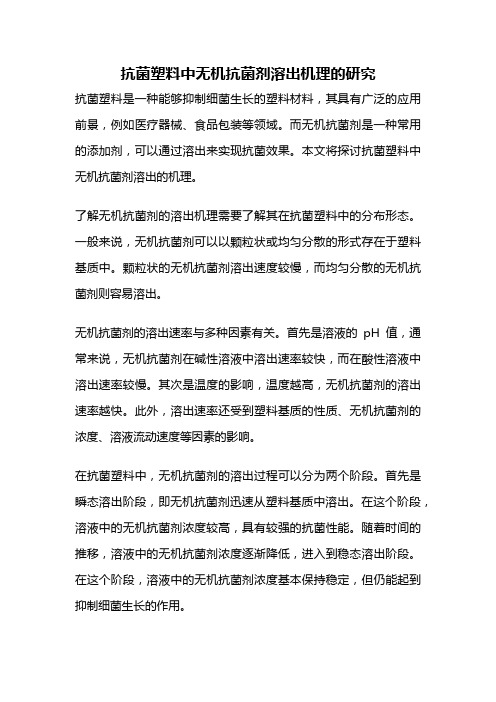 抗菌塑料中无机抗菌剂溶出机理的研究

抗菌塑料是一种能够抑制细菌生长的塑料材料，其具有广泛的应用前景，例如医疗器械、食品包装等领域。而无机抗菌剂是一种常用的添加剂，可以通过溶出来实现抗菌效果。本文将探讨抗菌塑料中无机抗菌剂溶出的机理。

了解无机抗菌剂的溶出机理需要了解其在抗菌塑料中的分布形态。一般来说，无机抗菌剂可以以颗粒状或均匀分散的形式存在于塑料基质中。颗粒状的无机抗菌剂溶出速度较慢，而均匀分散的无机抗菌剂则容易溶出。

无机抗菌剂的溶出速率与多种因素有关。首先是溶液的 pH 值，通常来说，无机抗菌剂在碱性溶液中溶出速率较快，而在酸性溶液中溶出速率较慢。其次是温度的影响，温度越高，无机抗菌剂的溶出速率越快。此外，溶出速率还受到塑料基质的性质、无机抗菌剂的浓度、溶液流动速度等因素的影响。

在抗菌塑料中，无机抗菌剂的溶出过程可以分为两个阶段。首先是瞬态溶出阶段，即无机抗菌剂迅速从塑料基质中溶出。在这个阶段，溶液中的无机抗菌剂浓度较高，具有较强的抗菌性能。随着时间的推移，溶液中的无机抗菌剂浓度逐渐降低，进入到稳态溶出阶段。在这个阶段，溶液中的无机抗菌剂浓度基本保持稳定，但仍能起到抑制细菌生长的作用。